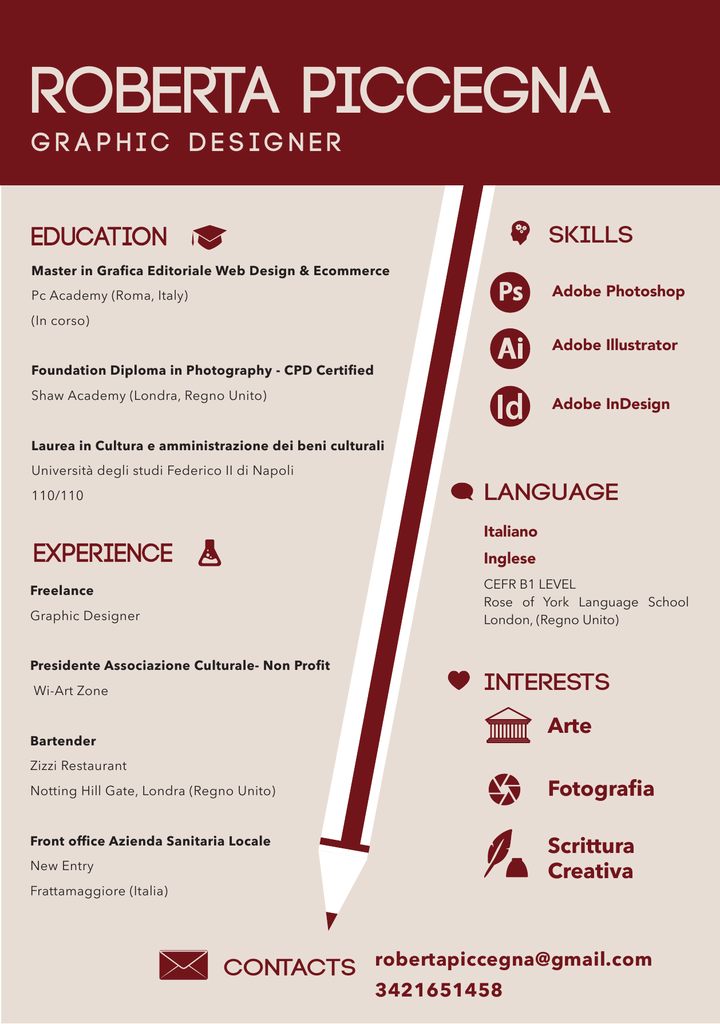 ROBERTA PICCEGNA
GRAPHIC DESIGNER

EDUCATION

Master in Grafica Editoriale Web Design & Ecommerce
Pc Academy (Roma, Italy)
(In corso)

Foundation Diploma in Photography - CPD Certified
Shaw Academy (Londra, Regno Unito)

Laurea in Cultura e amministrazione dei beni culturali
Università degli studi Federico II di Napoli
110/110

EXPERIENCE

Freelance
Graphic Designer

Presidente Associazione Culturale- Non Profit
Wi-Art Zone

Bartender
Zizzi Restaurant
Notting Hill Gate, Londra (Regno Unito)

Front office Azienda Sanitaria Locale
New Entry
Frattamaggiore (Italia)

SKILLS

Ps Adobe Photoshop

Ai Adobe Illustrator

Id Adobe InDesign

LANGUAGE

Italiano
Inglese
CEFR B1 LEVEL
Rose of York Language School London, (Regno Unito)

INTERESTS

Arte

Fotografia

Scrittura Creativa

CONTACTS
robertapiccegna@gmail.com
3421651458